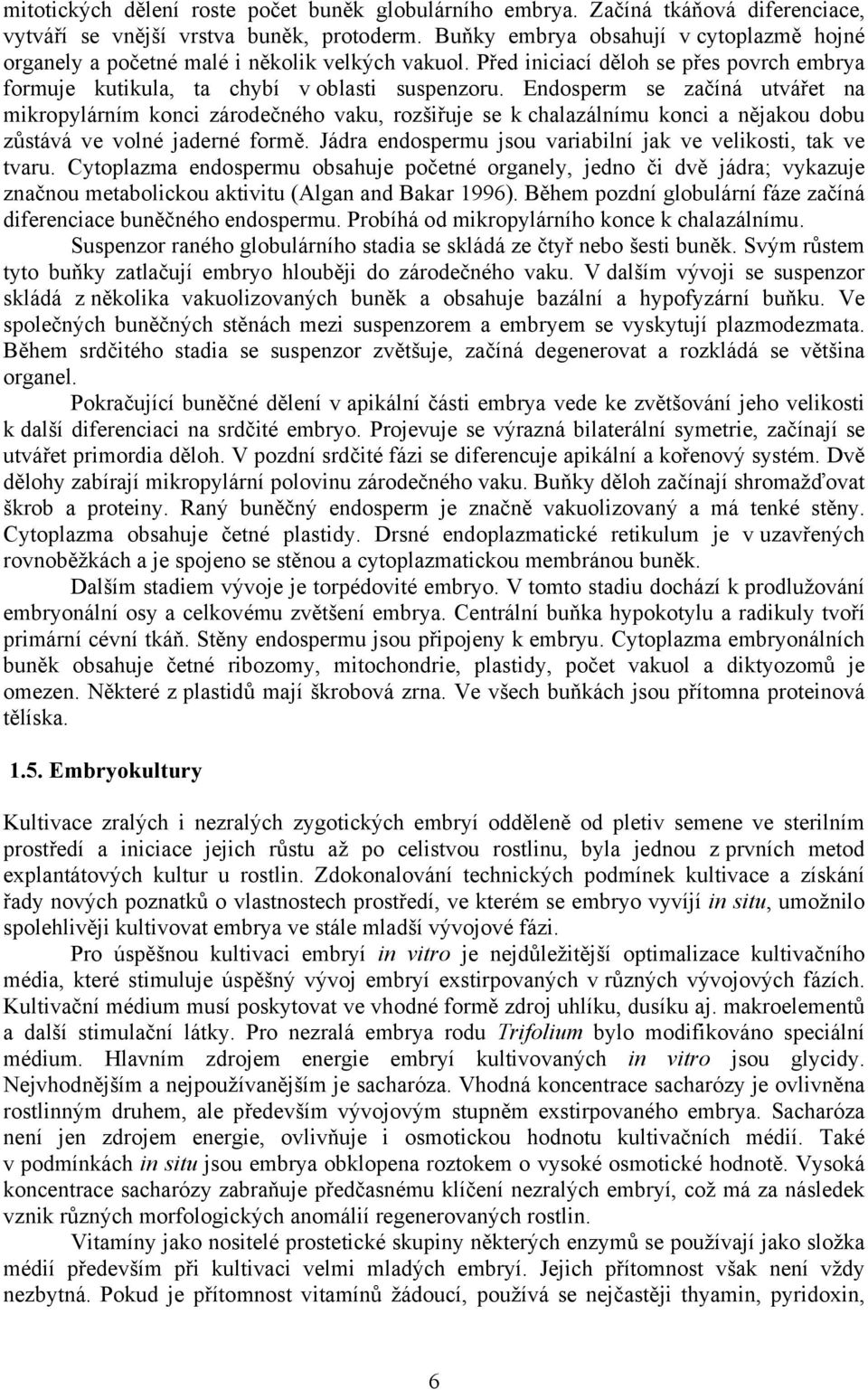 mitotických dělení roste počet buněk globulárního embrya. Začíná tkáňová diferenciace, vytváří se vnější vrstva buněk, protoderm. Buňky embrya obsahují v cytoplazmě hojné organely a početné malé i několik velkých vakuol. Před iniciací děloh se přes povrch embrya formuje kutikula, ta chybí v oblasti suspenzoru. Endosperm se začíná utvářet na mikropylárním konci zárodečného vaku, rozšiřuje se k chalazálnímu konci a nějakou dobu zůstává ve volné jaderné formě. Jádra endospermu jsou variabilní jak ve velikosti, tak ve tvaru. Cytoplazma endospermu obsahuje početné organely, jedno či dvě jádra; vykazuje značnou metabolickou aktivitu (Algan and Bakar 1996). Během pozdní globulární fáze začíná diferenciace buněčného endospermu. Probíhá od mikropylárního konce k chalazálnímu.

Suspenzor raného globulárního stadia se skládá ze čtyř nebo šesti buněk. Svým růstem tyto buňky zatlačují embryo hlouběji do zárodečného vaku. V dalším vývoji se suspenzor skládá z několika vakuolizovaných buněk a obsahuje bazální a hypofyzární buňku. Ve společných buněčných stěnách mezi suspenzorem a embryem se vyskytují plazmodezmata. Během srdčitého stadia se suspenzor zvětšuje, začíná degenerovat a rozkládá se většina organel.

Pokračující buněčné dělení v apikální části embrya vede ke zvětšování jeho velikosti k další diferenciaci na srdčité embryo. Projevuje se výrazná bilaterální symetrie, začínají se utvářet primordia děloh. V pozdní srdčité fázi se diferencuje apikální a kořenový systém. Dvě dělohy zabírají mikropylární polovinu zárodečného vaku. Buňky děloh začínají shromažďovat škrob a proteiny. Raný buněčný endosperm je značně vakuolizovaný a má tenké stěny. Cytoplazma obsahuje četné plastidy. Drsné endoplazmatické retikulum je v uzavřených rovnoběžkách a je spojeno se stěnou a cytoplazmatickou membránou buněk.

Dalším stadiem vývoje je torpédovité embryo. V tomto stadiu dochází k prodlužování embryonální osy a celkovému zvětšení embrya. Centrální buňka hypokotylu a radikuly tvoří primární cévní tkáň. Stěny endospermu jsou připojeny k embryu. Cytoplazma embryonálních buněk obsahuje četné ribozomy, mitochondrie, plastidy, počet vakuol a diktyozomů je omezen. Některé z plastidů mají škrobová zrna. Ve všech buňkách jsou přítomna proteinová tělíska.

1.5. Embryokultury

Kultivace zralých i nezralých zygotických embryí odděleně od pletiv semene ve sterilním prostředí a iniciace jejich růstu až po celistvou rostlinu, byla jednou z prvních metod explantátových kultur u rostlin. Zdokonalování technických podmínek kultivace a získání řady nových poznatků o vlastnostech prostředí, ve kterém se embryo vyvíjí in situ, umožnilo spolehlivěji kultivovat embrya ve stále mladší vývojové fázi.

Pro úspěšnou kultivaci embryí in vitro je nejdůležitější optimalizace kultivačního média, které stimuluje úspěšný vývoj embryí exstirpovaných v různých vývojových fázích. Kultivační médium musí poskytovat ve vhodné formě zdroj uhlíku, dusíku aj. makroelementů a další stimulační látky. Pro nezralá embrya rodu Trifolium bylo modifikováno speciální médium. Hlavním zdrojem energie embryí kultivovaných in vitro jsou glycidy. Nejvhodnějším a nejpoužívanějším je sacharóza. Vhodná koncentrace sacharózy je ovlivněna rostlinným druhem, ale především vývojovým stupněm exstirpovaného embrya. Sacharóza není jen zdrojem energie, ovlivňuje i osmotickou hodnotu kultivačních médií. Také v podmínkách in situ jsou embrya obklopena roztokem o vysoké osmotické hodnotě. Vysoká koncentrace sacharózy zabraňuje předčasnému klíčení nezralých embryí, což má za následek vznik různých morfologických anomálií regenerovaných rostlin.

Vitamíny jako nositelé prostetické skupiny některých enzymů se používají jako složka médií především při kultivaci velmi mladých embryí. Jejich přítomnost však není vždy nezbytná. Pokud je přítomnost vitamínů žádoucí, používá se nejčastěji thyamin, pyridoxin,

6